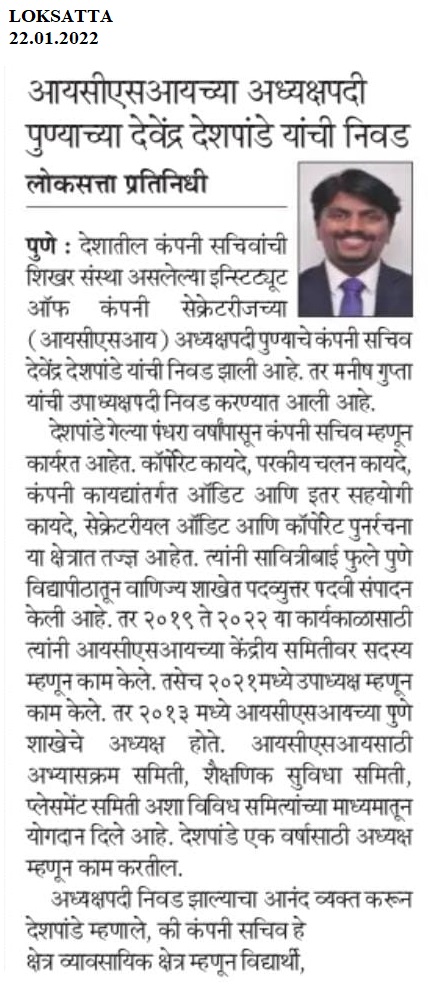 LOKSATTA
22.01.2022

आयसीएसआयच्या अध्यक्षपदी पुण्याच्या देवेंद्र देशपांडे यांची निवड

लोकसत्ता प्रतिनिधी

पुणे : देशातील कंपनी सचिवांची शिखर संस्था असलेल्या इन्स्टिट्यूट ऑफ कंपनी सेक्रेटरीजच्या (आयसीएसआय) अध्यक्षपदी पुण्याचे कंपनी सचिव देवेंद्र देशपांडे यांची निवड झाली आहे. तर मनीष गुप्ता यांची उपाध्यक्षपदी निवड करण्यात आली आहे.

देशपांडे गेल्या पंधरा वर्षांपासून कंपनी सचिव म्हणून कार्यरत आहेत. कॉर्पोरेट कायदे, परकीय चलन कायदे, कंपनी कायद्यांतर्गत ऑडिट आणि इतर सहयोगी कायदे, सेक्रेटरीयल ऑडिट आणि कॉर्पोरेट पुनर्रचना या क्षेत्रात तज्ज्ञ आहेत. त्यांनी सावित्रीबाई फुले पुणे विद्यापीठातून वाणिज्य शाखेत पदव्युत्तर पदवी संपादन केली आहे. तर २०१९ ते २०२२ या कार्यकाळासाठी त्यांनी आयसीएसआयच्या केंद्रीय समितीवर सदस्य म्हणून काम केले. तसेच २०२१मध्ये उपाध्यक्ष म्हणून काम केले. तर २०१३ मध्ये आयसीएसआयच्या पुणे शाखेचे अध्यक्ष होते. आयसीएसआयसाठी अभ्यासक्रम समिती, शैक्षणिक सुविधा समिती, प्लेसमेंट समिती अशा विविध समित्यांच्या माध्यमातून योगदान दिले आहे. देशपांडे एक वर्षासाठी अध्यक्ष म्हणून काम करतील.

अध्यक्षपदी निवड झाल्याचा आनंद व्यक्त करून देशपांडे म्हणाले, की कंपनी सचिव हे क्षेत्र व्यावसायिक क्षेत्र म्हणून विद्यार्थी,